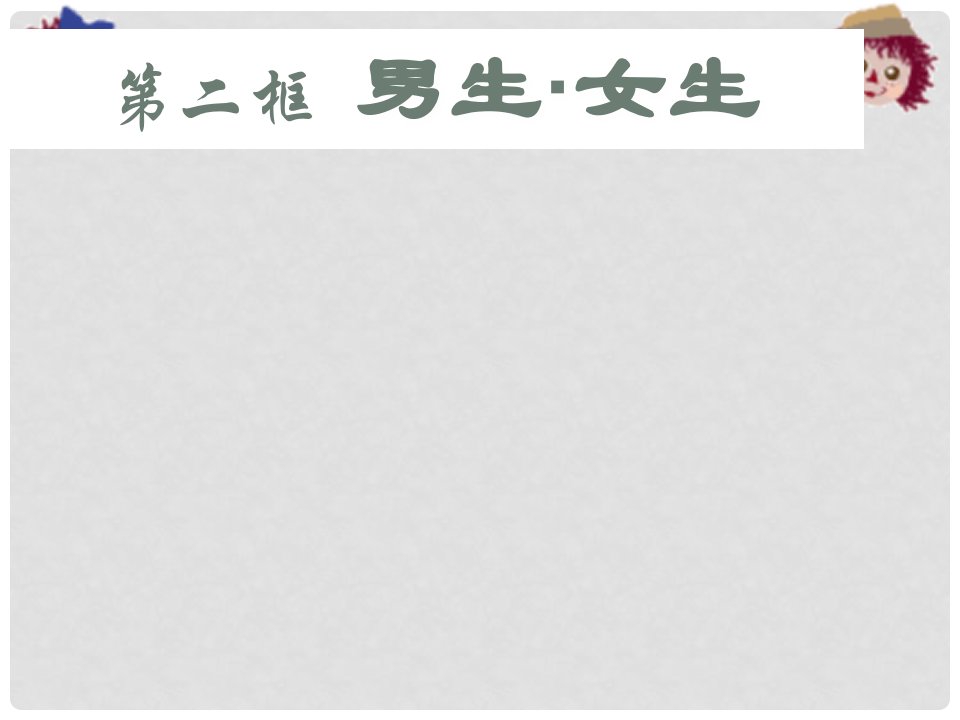 第二框 男生·女生